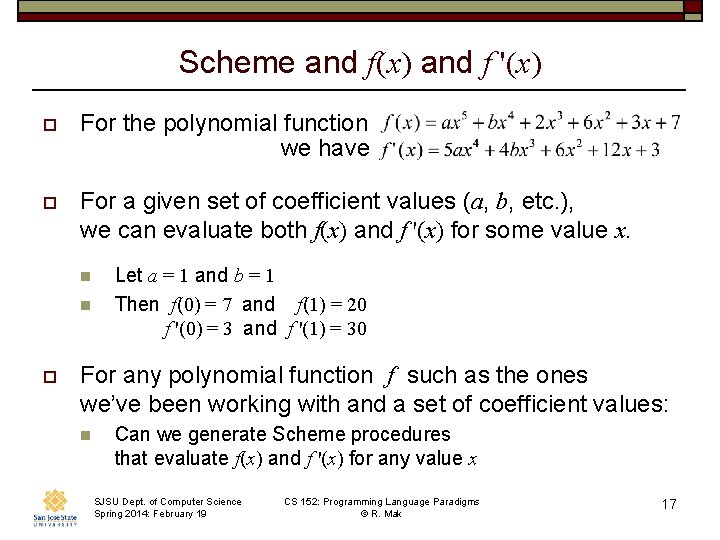 Scheme and $f(x)$ and $f'(x)$

For the polynomial function $f(x) = ax^5 + bx^4 + 2x^3 + 6x^2 + 3x + 7$
we have $f'(x) = 5ax^4 + 4bx^3 + 6x^2 + 12x + 3$

For a given set of coefficient values ($a$, $b$, etc.), we can evaluate both $f(x)$ and $f'(x)$ for some value $x$.

Let $a = 1$ and $b = 1$

Then $f(0) = 7$ and $f(1) = 20$
$f'(0) = 3$ and $f'(1) = 30$

For any polynomial function $f$ such as the ones we've been working with and a set of coefficient values:

Can we generate Scheme procedures that evaluate $f(x)$ and $f'(x)$ for any value $x$

San José State UNIVERSITY

SJSU Dept. of Computer Science
Spring 2014: February 19

CS 152: Programming Language Paradigms
© R. Mak

17